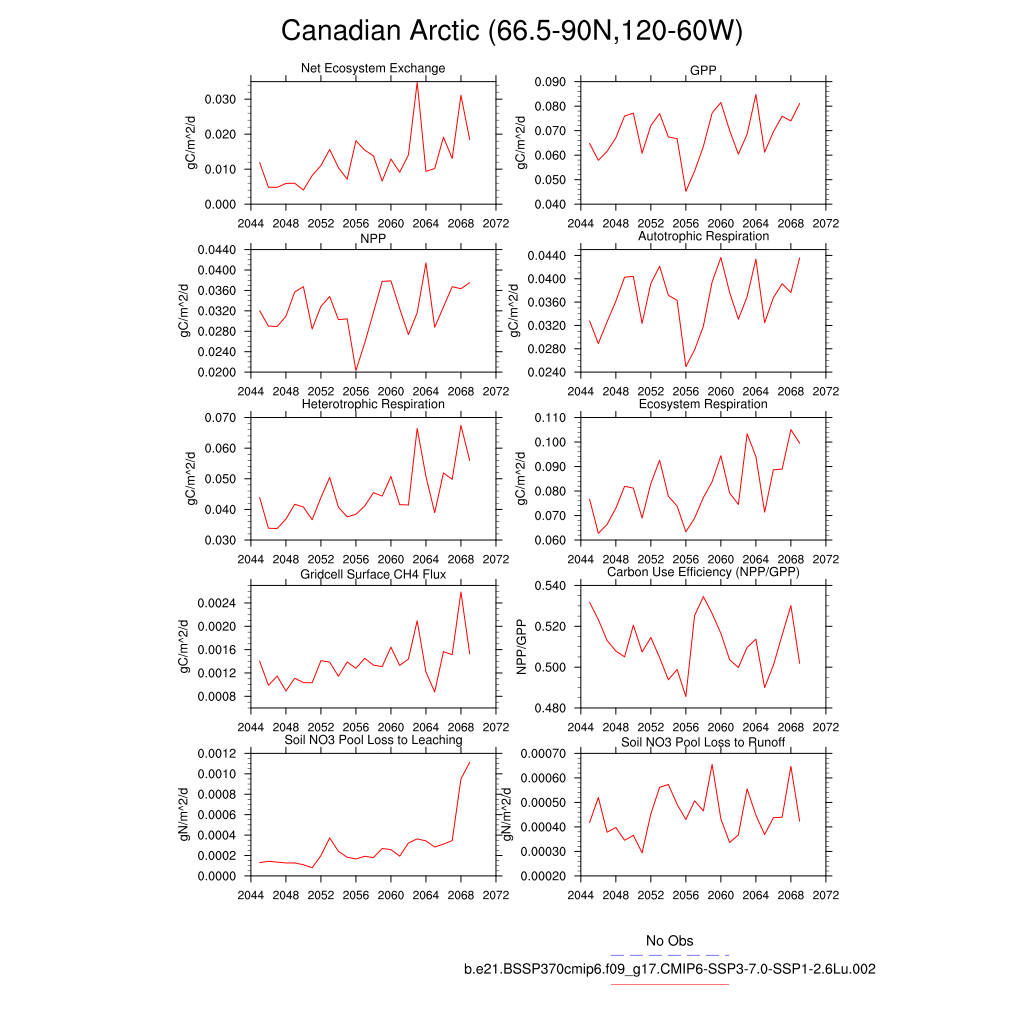 Canadian Arctic (66.5-90N,120-60W)

Net Ecosystem Exchange
gC/m^2/d
0.030
0.020
0.010
0.000
2044 2048 2052 2056 2060 2064 2068 2072

GPP
gC/m^2/d
0.090
0.080
0.070
0.060
0.050
0.040
2044 2048 2052 2056 2060 2064 2068 2072

NPP
gC/m^2/d
0.0440
0.0400
0.0360
0.0320
0.0280
0.0240
0.0200
2044 2048 2052 2056 2060 2064 2068 2072

Autotrophic Respiration
gC/m^2/d
0.0440
0.0400
0.0360
0.0320
0.0280
0.0240
2044 2048 2052 2056 2060 2064 2068 2072

Heterotrophic Respiration
gC/m^2/d
0.070
0.060
0.050
0.040
0.030
2044 2048 2052 2056 2060 2064 2068 2072

Ecosystem Respiration
gC/m^2/d
0.110
0.100
0.090
0.080
0.070
0.060
2044 2048 2052 2056 2060 2064 2068 2072

Gridcell Surface CH4 Flux
gC/m^2/d
0.0024
0.0020
0.0016
0.0012
0.0008
2044 2048 2052 2056 2060 2064 2068 2072

Carbon Use Efficiency (NPP/GPP)
NPP/GPP
0.540
0.520
0.500
0.480
2044 2048 2052 2056 2060 2064 2068 2072

Soil NO3 Pool Loss to Leaching
gN/m^2/d
0.0012
0.0010
0.0008
0.0006
0.0004
0.0002
0.0000
2044 2048 2052 2056 2060 2064 2068 2072

Soil NO3 Pool Loss to Runoff
gN/m^2/d
0.00070
0.00060
0.00050
0.00040
0.00030
0.00020
2044 2048 2052 2056 2060 2064 2068 2072

No Obs
b.e21.BSSP370cmip6.f09_g17.CMIP6-SSP3-7.0-SSP1-2.6Lu.002